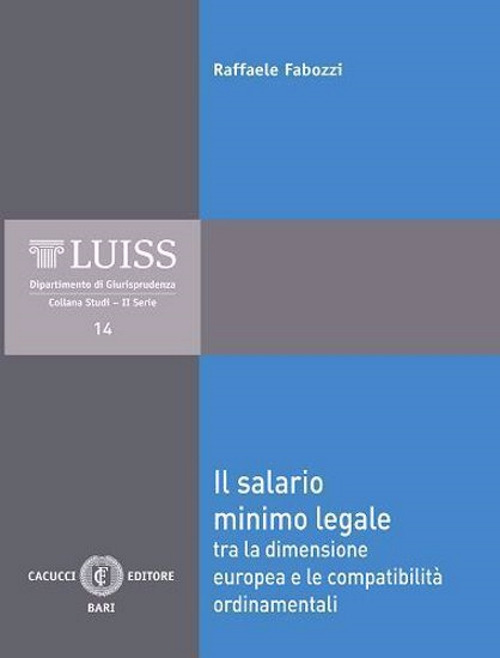 Raffaele Fabozzi

LUISS
Dipartimento di Giurisprudenza
Collana Studi – II Serie
14

Il salario minimo legale
tra la dimensione europea e le compatibilità ordinamentali

CACUCCI EDITORE
BARI